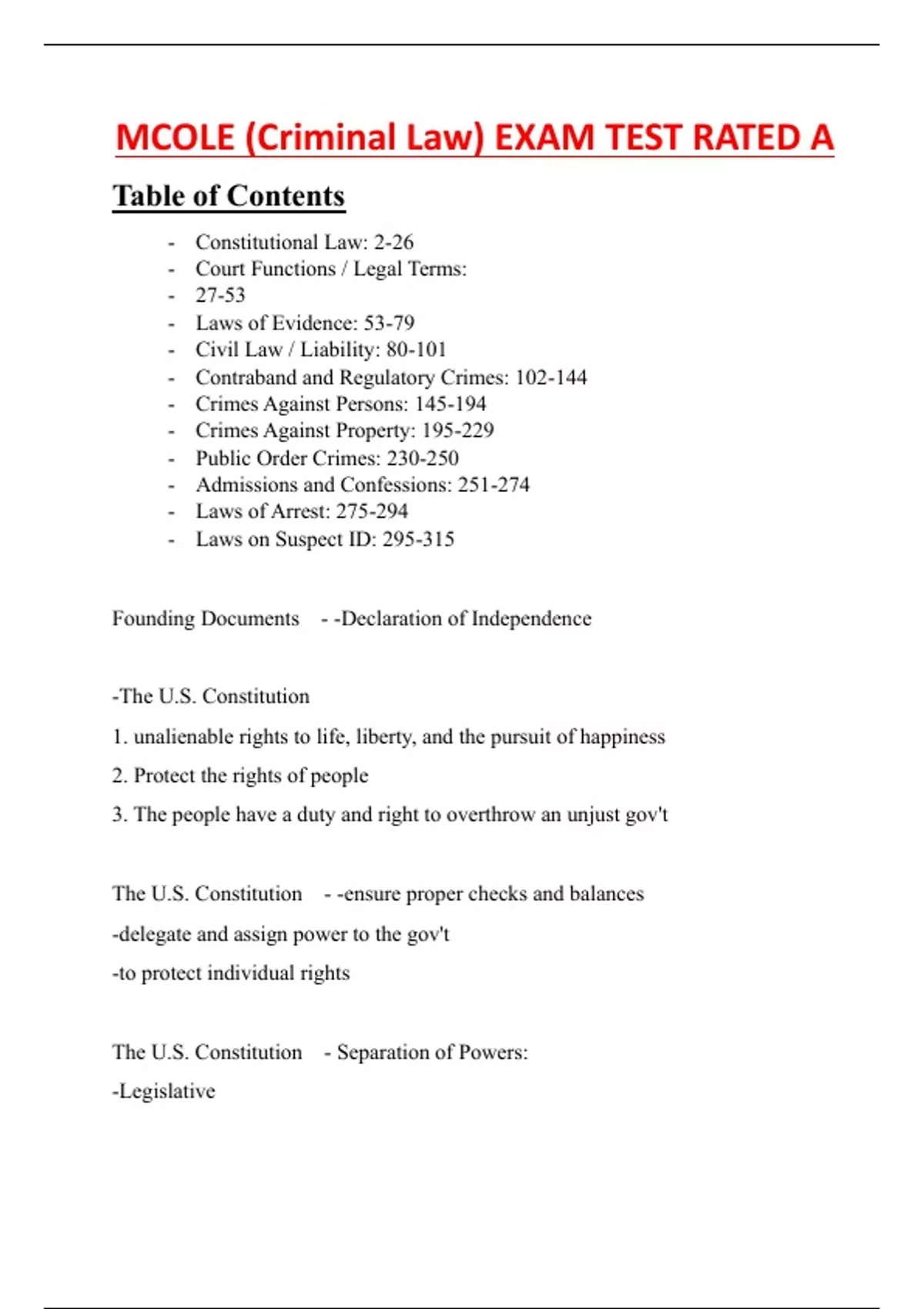 MCOLE (Criminal Law) EXAM TEST RATED A

Table of Contents

- Constitutional Law: 2-26
- Court Functions / Legal Terms:
- 27-53
- Laws of Evidence: 53-79
- Civil Law / Liability: 80-101
- Contraband and Regulatory Crimes: 102-144
- Crimes Against Persons: 145-194
- Crimes Against Property: 195-229
- Public Order Crimes: 230-250
- Admissions and Confessions: 251-274
- Laws of Arrest: 275-294
- Laws on Suspect ID: 295-315

Founding Documents - -Declaration of Independence

-The U.S. Constitution

1. unalienable rights to life, liberty, and the pursuit of happiness

2. Protect the rights of people

3. The people have a duty and right to overthrow an unjust gov't

The U.S. Constitution - -ensure proper checks and balances

-delegate and assign power to the gov't

-to protect individual rights

The U.S. Constitution - Separation of Powers:

-Legislative